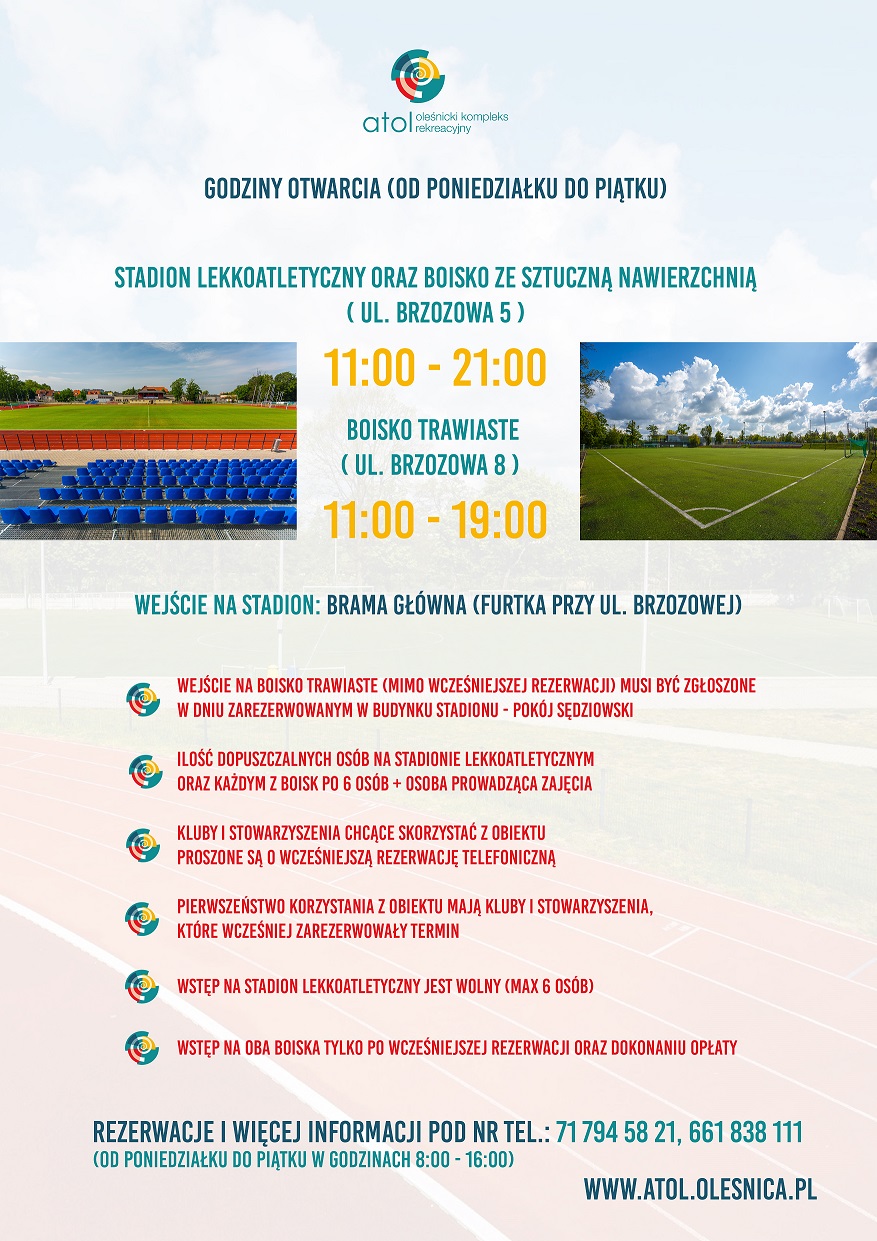 atol oleśnicki kompleks rekreacyjny

GODZINY OTWARCIA (OD PONIEDZIAŁKU DO PIĄTKU)

STADION LEKKOATLETYCZNY ORAZ BOISKO ZE SZTUCZNĄ NAWIERZCHNIĄ
( UL. BRZOZOWA 5 )

11:00 - 21:00

BOISKO TRAWIASTE
( UL. BRZOZOWA 8 )

11:00 - 19:00

WEJŚCIE NA STADION: BRAMA GŁÓWNA (FURTKA PRZY UL. BRZOZOWEJ)

WEJŚCIE NA BOISKO TRAWIASTE (MIMO WCZEŚNIEJSZEJ REZERWACJI) MUSI BYĆ ZGŁOSZONE W DNIU ZAREZERWOWANYM W BUDYNKU STADIONU - POKÓJ SĘDZIOWSKI

ILOŚĆ DOPUSZCZALNYCH OSÓB NA STADIONIE LEKKOATLETYCZNYM ORAZ KAŻDYM Z BOISK PO 6 OSÓB + OSOBA PROWADZĄCA ZAJĘCIA

KLUBY I STOWARZYSZENIA CHCĄCE SKORZYSTAĆ Z OBIEKTU PROSZONE SĄ O WCZEŚNIEJSZĄ REZERWACJĘ TELEFONICZNĄ

PIERWSZEŃSTWO KORZYSTANIA Z OBIEKTU MAJĄ KLUBY I STOWARZYSZENIA, KTÓRE WCZEŚNIEJ ZAREZERWOWAŁY TERMIN

WSTĘP NA STADION LEKKOATLETYCZNY JEST WOLNY (MAX 6 OSÓB)

WSTĘP NA OBA BOISKA TYLKO PO WCZEŚNIEJSZEJ REZERWACJI ORAZ DOKONANIU OPŁATY

REZERWACJE I WIĘCEJ INFORMACJI POD NR TEL.: 71 794 58 21, 661 838 111
(OD PONIEDZIAŁKU DO PIĄTKU W GODZINACH 8:00 - 16:00)

WWW.ATOL.OLESNICA.PL